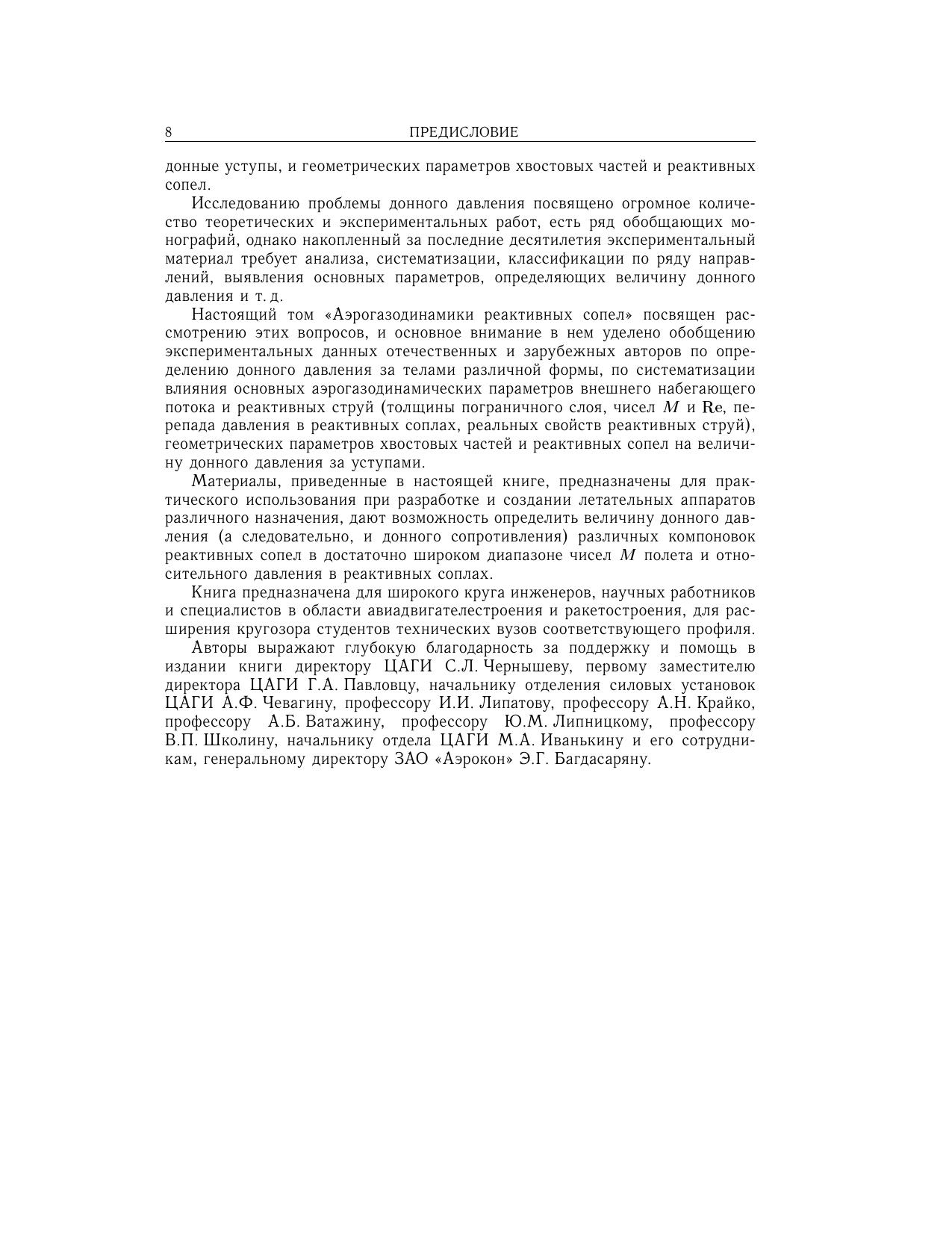 8 ПРЕДИСЛОВИЕ

донные уступы, и геометрических параметров хвостовых частей и реактивных сопел.

Исследованию проблемы донного давления посвящено огромное количество теоретических и экспериментальных работ, есть ряд обобщающих монографий, однако накопленный за последние десятилетия экспериментальный материал требует анализа, систематизации, классификации по ряду направлений, выявления основных параметров, определяющих величину донного давления и т. д.

Настоящий том «Аэрогазодинамики реактивных сопел» посвящен рассмотрению этих вопросов, и основное внимание в нем уделено обобщению экспериментальных данных отечественных и зарубежных авторов по определению донного давления за телами различной формы, по систематизации влияния основных аэрогазодинамических параметров внешнего набегающего потока и реактивных струй (толщины пограничного слоя, чисел $M$ и $\mathrm{Re}$, перепада давления в реактивных соплах, реальных свойств реактивных струй), геометрических параметров хвостовых частей и реактивных сопел на величину донного давления за уступами.

Материалы, приведенные в настоящей книге, предназначены для практического использования при разработке и создании летательных аппаратов различного назначения, дают возможность определить величину донного давления (а следовательно, и донного сопротивления) различных компоновок реактивных сопел в достаточно широком диапазоне чисел $M$ полета и относительного давления в реактивных соплах.

Книга предназначена для широкого круга инженеров, научных работников и специалистов в области авиадвигателестроения и ракетостроения, для расширения кругозора студентов технических вузов соответствующего профиля.

Авторы выражают глубокую благодарность за поддержку и помощь в издании книги директору ЦАГИ С.Л. Чернышеву, первому заместителю директора ЦАГИ Г.А. Павловцу, начальнику отделения силовых установок ЦАГИ А.Ф. Чевагину, профессору И.И. Липатову, профессору А.Н. Крайко, профессору А.Б. Ватажину, профессору Ю.М. Липницкому, профессору В.П. Школину, начальнику отдела ЦАГИ М.А. Иванькину и его сотрудникам, генеральному директору ЗАО «Аэрокон» Э.Г. Багдасаряну.